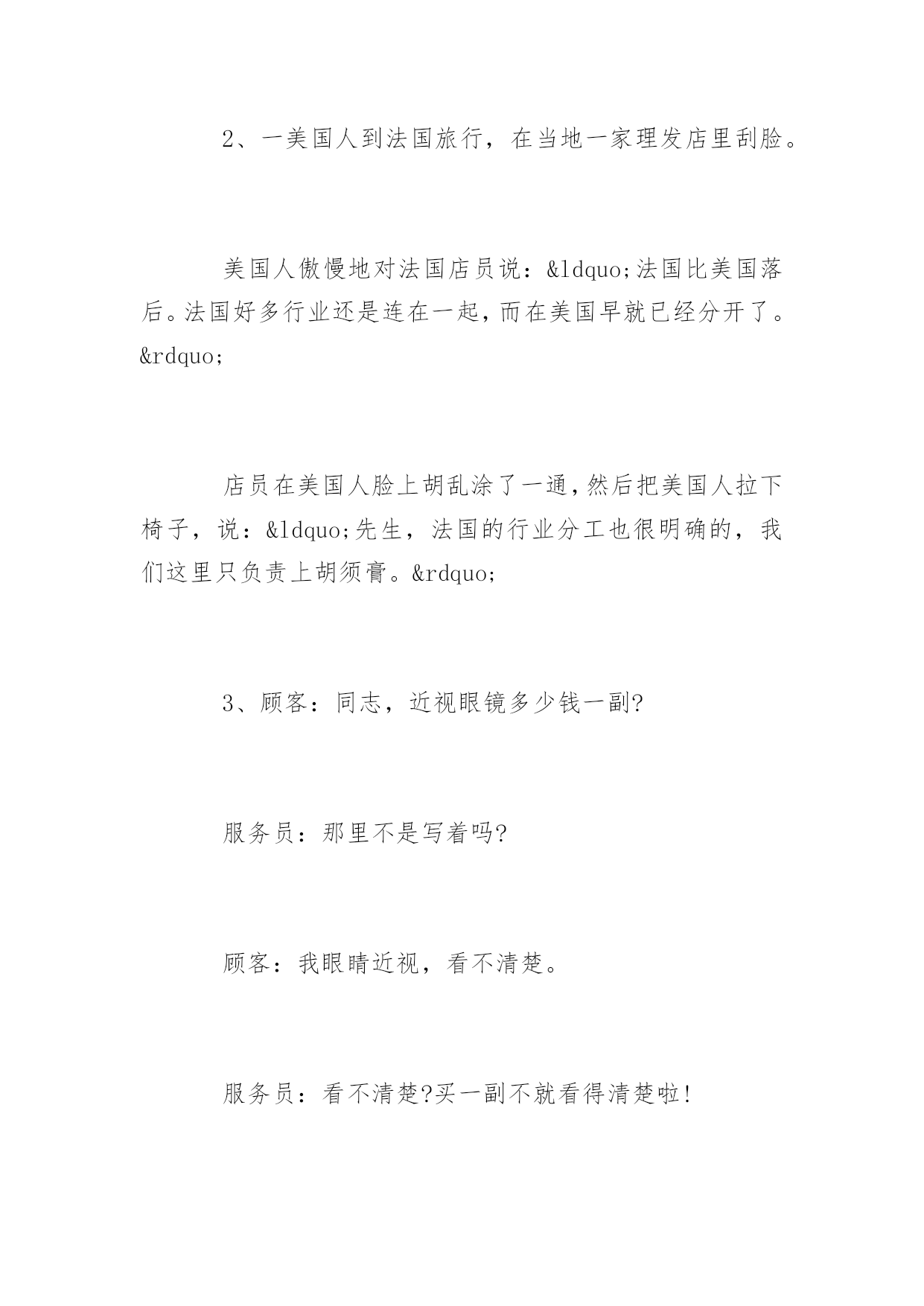 2、一美国人到法国旅行，在当地一家理发店里刮脸。

美国人傲慢地对法国店员说：&ldquo;法国比美国落后。法国好多行业还是连在一起，而在美国早就已经分开了。&rdquo;

店员在美国人脸上胡乱涂了一通，然后把美国人拉下椅子，说：&ldquo;先生，法国的行业分工也很明确的，我们这里只负责上胡须膏。&rdquo;

3、顾客：同志，近视眼镜多少钱一副?

服务员：那里不是写着吗?

顾客：我眼睛近视，看不清楚。

服务员：看不清楚?买一副不就看得清楚啦!